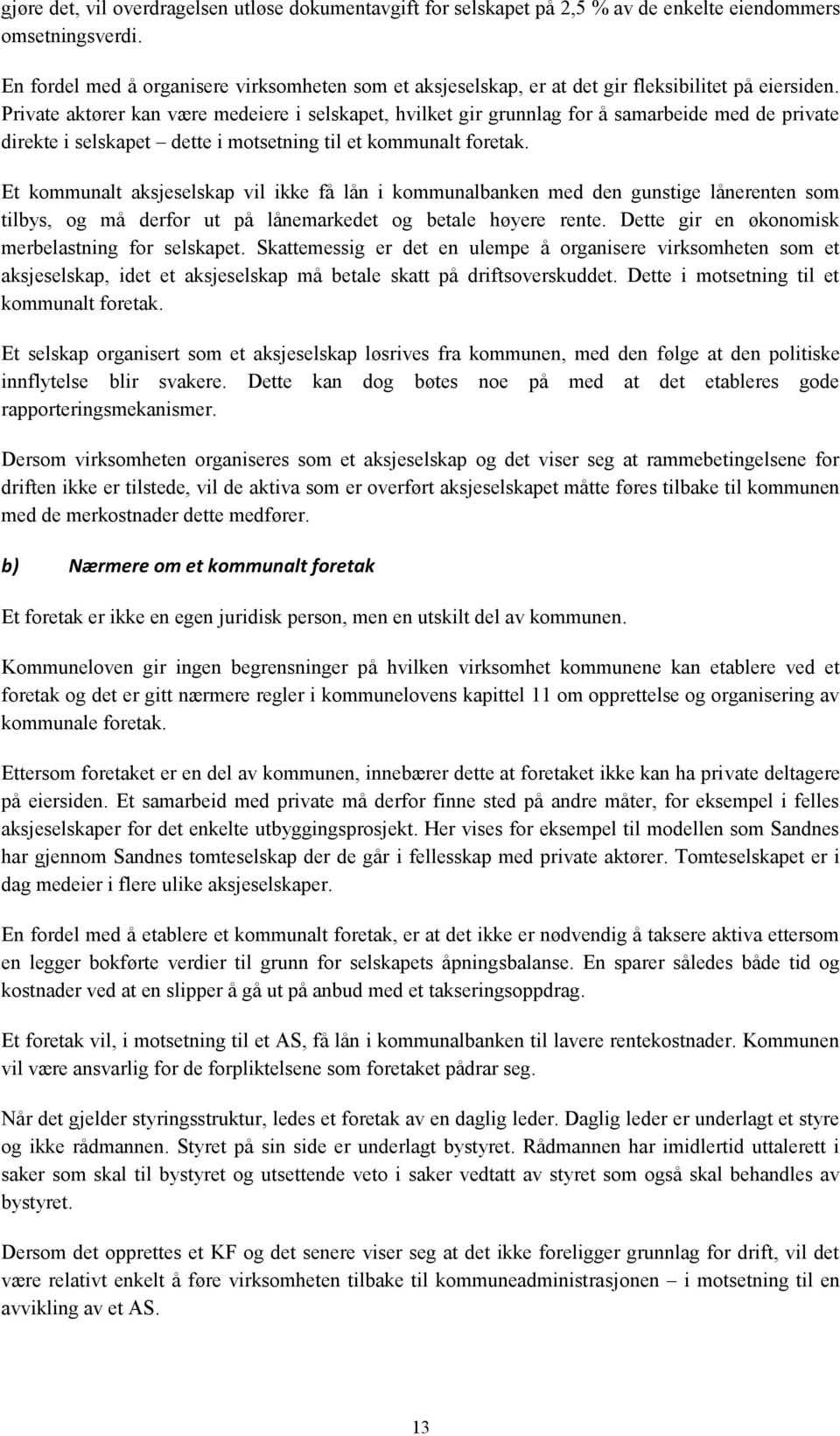 gjøre det, vil overdragelsen utløse dokumentavgift for selskapet på 2,5 % av de enkelte eiendommers omsetningsverdi.

En fordel med å organisere virksomheten som et aksjeselskap, er at det gir fleksibilitet på eiersiden. Private aktører kan være medeiere i selskapet, hvilket gir grunnlag for å samarbeide med de private direkte i selskapet – dette i motsetning til et kommunalt foretak.

Et kommunalt aksjeselskap vil ikke få lån i kommunalbanken med den gunstige lånerenten som tilbys, og må derfor ut på lånemarkedet og betale høyere rente. Dette gir en økonomisk merbelastning for selskapet. Skattemessig er det en ulempe å organisere virksomheten som et aksjeselskap, idet et aksjeselskap må betale skatt på driftsoverskuddet. Dette i motsetning til et kommunalt foretak.

Et selskap organisert som et aksjeselskap løsrives fra kommunen, med den følge at den politiske innflytelse blir svakere. Dette kan dog bøtes noe på med at det etableres gode rapporteringsmekanismer.

Dersom virksomheten organiseres som et aksjeselskap og det viser seg at rammebetingelsene for driften ikke er tilstede, vil de aktiva som er overført aksjeselskapet måtte føres tilbake til kommunen med de merkostnader dette medfører.

b) Nærmere om et kommunalt foretak

Et foretak er ikke en egen juridisk person, men en utskilt del av kommunen.

Kommuneloven gir ingen begrensninger på hvilken virksomhet kommunene kan etablere ved et foretak og det er gitt nærmere regler i kommunelovens kapittel 11 om opprettelse og organisering av kommunale foretak.

Ettersom foretaket er en del av kommunen, innebærer dette at foretaket ikke kan ha private deltagere på eiersiden. Et samarbeid med private må derfor finne sted på andre måter, for eksempel i felles aksjeselskaper for det enkelte utbyggingsprosjekt. Her vises for eksempel til modellen som Sandnes har gjennom Sandnes tomteselskap der de går i fellesskap med private aktører. Tomteselskapet er i dag medeier i flere ulike aksjeselskaper.

En fordel med å etablere et kommunalt foretak, er at det ikke er nødvendig å taksere aktiva ettersom en legger bokførte verdier til grunn for selskapets åpningsbalanse. En sparer således både tid og kostnader ved at en slipper å gå ut på anbud med et takseringsoppdrag.

Et foretak vil, i motsetning til et AS, få lån i kommunalbanken til lavere rentekostnader. Kommunen vil være ansvarlig for de forpliktelsene som foretaket pådrar seg.

Når det gjelder styringsstruktur, ledes et foretak av en daglig leder. Daglig leder er underlagt et styre og ikke rådmannen. Styret på sin side er underlagt bystyret. Rådmannen har imidlertid uttalerett i saker som skal til bystyret og utsettende veto i saker vedtatt av styret som også skal behandles av bystyret.

Dersom det opprettes et KF og det senere viser seg at det ikke foreligger grunnlag for drift, vil det være relativt enkelt å føre virksomheten tilbake til kommuneadministrasjonen – i motsetning til en avvikling av et AS.

13